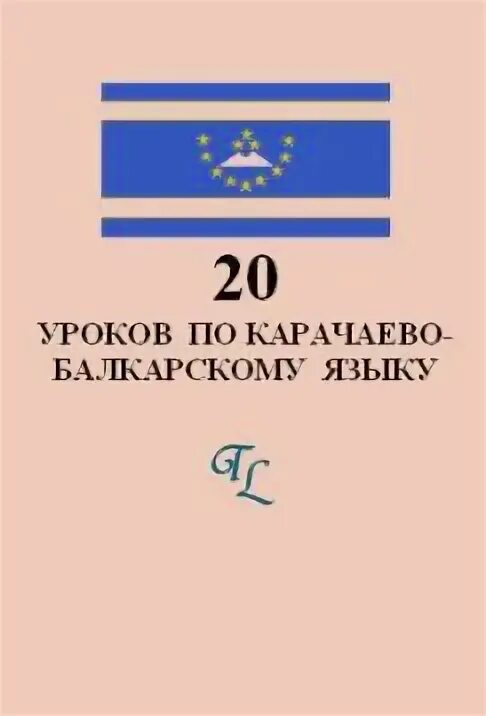 20

УРОКОВ ПО КАРАЧАЕВО-БАЛКАРСКОМУ ЯЗЫКУ

TL